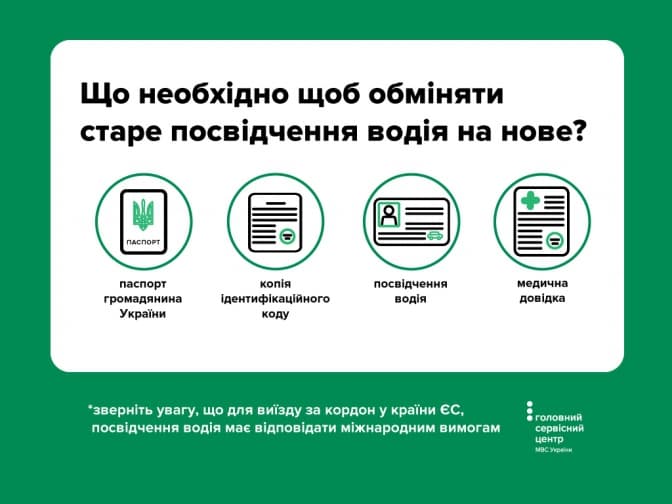 Що необхідно щоб обміняти старе посвідчення водія на нове?

ПАСПОРТ

паспорт
громадянина
України

копія
ідентифікаційного
коду

посвідчення
водія

медична
довідка

*зверніть увагу, що для виїзду за кордон у країни ЄС, посвідчення водія має відповідати міжнародним вимогам

головний
сервісний
центр
МВС України